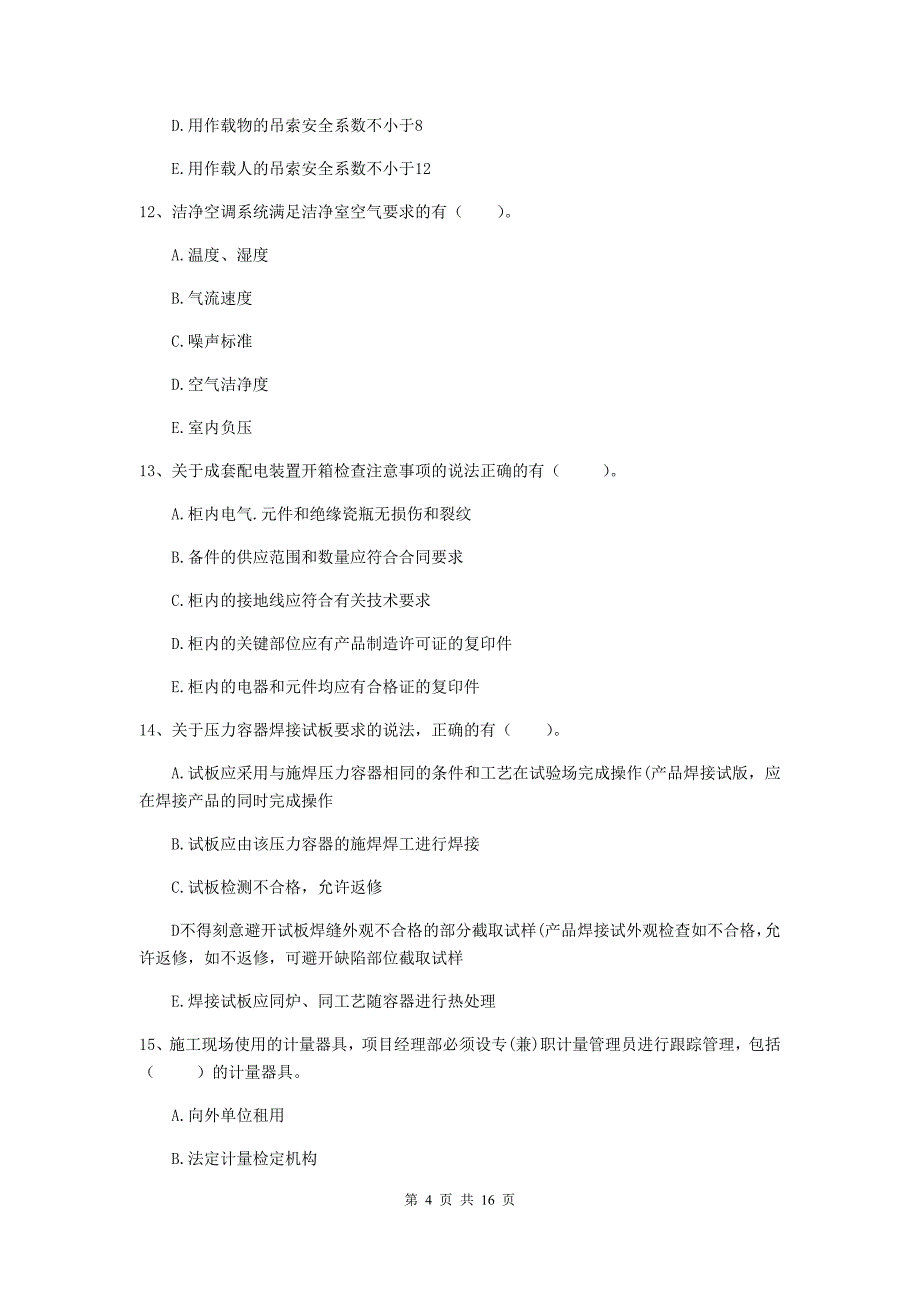 D.用作载物的吊索安全系数不小于8

E.用作载人的吊索安全系数不小于12

12、洁净空调系统满足洁净室空气要求的有（　　）。

A.温度、湿度

B.气流速度

C.噪声标准

D.空气洁净度

E.室内负压

13、关于成套配电装置开箱检查注意事项的说法正确的有（　　）。

A.柜内电气.元件和绝缘瓷瓶无损伤和裂纹

B.备件的供应范围和数量应符合合同要求

C.柜内的接地线应符合有关技术要求

D.柜内的关键部位应有产品制造许可证的复印件

E.柜内的电器和元件均应有合格证的复印件

14、关于压力容器焊接试板要求的说法，正确的有（　　）。

A.试板应采用与施焊压力容器相同的条件和工艺在试验场完成操作(产品焊接试版，应在焊接产品的同时完成操作

B.试板应由该压力容器的施焊焊工进行焊接

C.试板检测不合格，允许返修

D不得刻意避开试板焊缝外观不合格的部分截取试样(产品焊接试外观检查如不合格，允许返修，如不返修，可避开缺陷部位截取试样

E.焊接试板应同炉、同工艺随容器进行热处理

15、施工现场使用的计量器具，项目经理部必须设专(兼)职计量管理员进行跟踪管理，包括（　　）的计量器具。

A.向外单位租用

B.法定计量检定机构

第 4 页 共 16 页